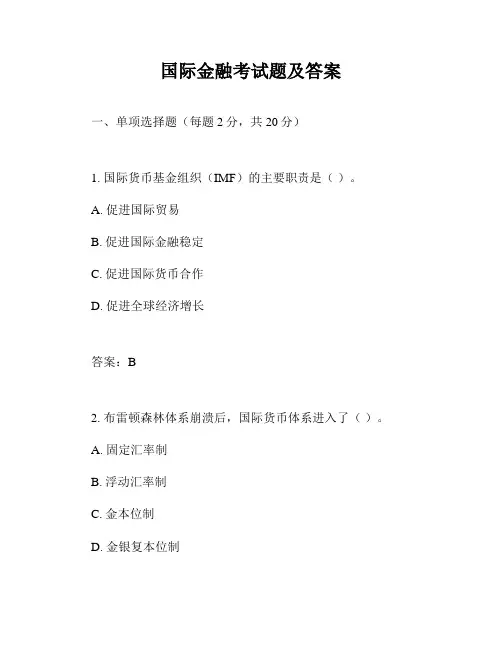 国际金融考试题及答案

一、单项选择题（每题 2 分，共 20 分）

1. 国际货币基金组织（IMF）的主要职责是（ ）。

A. 促进国际贸易

B. 促进国际金融稳定

C. 促进国际货币合作

D. 促进全球经济增长

答案：B

2. 布雷顿森林体系崩溃后，国际货币体系进入了（ ）。

A. 固定汇率制

B. 浮动汇率制

C. 金本位制

D. 金银复本位制